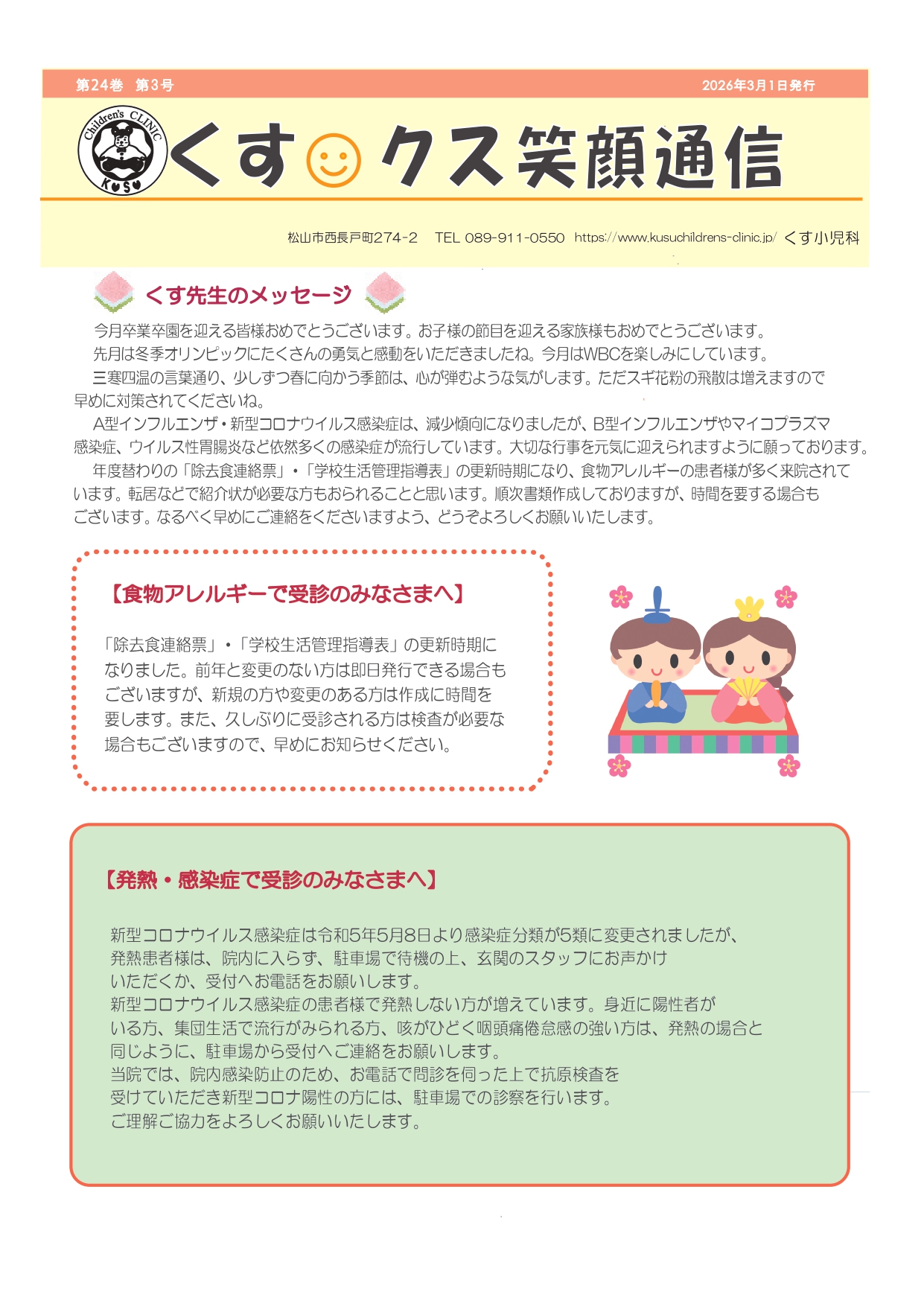 第24巻　第3号

2026年3月1日発行

Children's CLINIC

KUSU

くす☺クス笑顔通信

松山市西長戸町274-2　TEL 089-911-0550　https://www.kusuchildrens-clinic.jp/　くす小児科

くす先生のメッセージ

今月卒業卒園を迎える皆様おめでとうございます。お子様の節目を迎える家族様もおめでとうございます。

先月は冬季オリンピックにたくさんの勇気と感動をいただきましたね。今月はWBCを楽しみにしています。

三寒四温の言葉通り、少しずつ春に向かう季節は、心が弾むような気がします。ただスギ花粉の飛散は増えますので早めに対策されてくださいね。

A型インフルエンザ・新型コロナウイルス感染症は、減少傾向になりましたが、B型インフルエンザやマイコプラズマ感染症、ウイルス性胃腸炎など依然多くの感染症が流行しています。大切な行事を元気に迎えられますように願っております。

年度替わりの「除去食連絡票」・「学校生活管理指導表」の更新時期になり、食物アレルギーの患者様が多く来院されています。転居などで紹介状が必要な方もおられることと思います。順次書類作成しておりますが、時間を要する場合もございます。なるべく早めにご連絡をくださいますよう、どうぞよろしくお願いいたします。

【食物アレルギーで受診のみなさまへ】

「除去食連絡票」・「学校生活管理指導表」の更新時期になりました。前年と変更のない方は即日発行できる場合もございますが、新規の方や変更のある方は作成に時間を要します。また、久しぶりに受診される方は検査が必要な場合もございますので、早めにお知らせください。

【発熱・感染症で受診のみなさまへ】

新型コロナウイルス感染症は令和5年5月8日より感染症分類が5類に変更されましたが、発熱患者様は、院内に入らず、駐車場で待機の上、玄関のスタッフにお声かけいただくか、受付へお電話をお願いします。
新型コロナウイルス感染症の患者様で発熱しない方が増えています。身近に陽性者がいる方、集団生活で流行がみられる方、咳がひどく咽頭痛倦怠感の強い方は、発熱の場合と同じように、駐車場から受付へご連絡をお願いします。
当院では、院内感染防止のため、お電話で問診を伺った上で抗原検査を受けていただき新型コロナ陽性の方には、駐車場での診察を行います。
ご理解ご協力をよろしくお願いいたします。